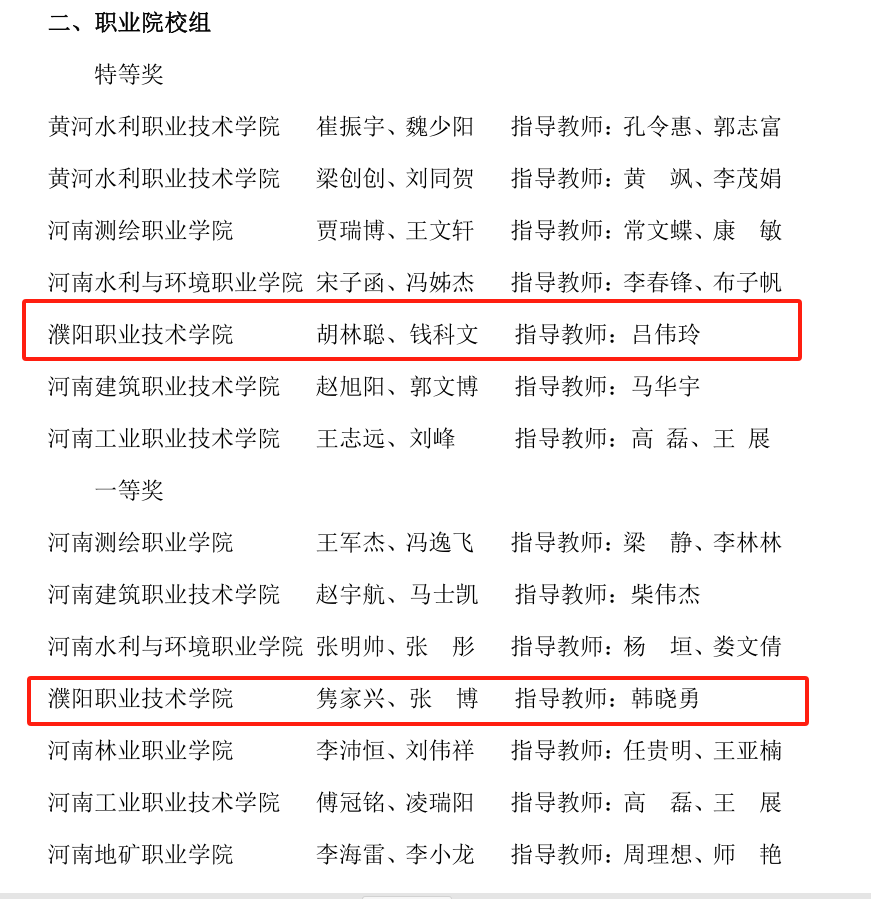 二、职业院校组

特等奖

黄河水利职业技术学院　崔振宇、魏少阳　指导教师：孔令惠、郭志富

黄河水利职业技术学院　梁创创、刘同贺　指导教师：黄　飒、李茂娟

河南测绘职业学院　贾瑞博、王文轩　指导教师：常文蝶、康　敏

河南水利与环境职业学院　宋子函、冯姊杰　指导教师：李春锋、布子帆

濮阳职业技术学院　胡林聪、钱科文　指导教师：吕伟玲

河南建筑职业技术学院　赵旭阳、郭文博　指导教师：马华宇

河南工业职业技术学院　王志远、刘峰　指导教师：高　磊、王　展

一等奖

河南测绘职业学院　王军杰、冯逸飞　指导教师：梁　静、李林林

河南建筑职业技术学院　赵宇航、马士凯　指导教师：柴伟杰

河南水利与环境职业学院　张明帅、张　彤　指导教师：杨　垣、娄文倩

濮阳职业技术学院　隽家兴、张　博　指导教师：韩晓勇

河南林业职业学院　李沛恒、刘伟祥　指导教师：任贵明、王亚楠

河南工业职业技术学院　傅冠铭、凌瑞阳　指导教师：高　磊、王　展

河南地矿职业学院　李海雷、李小龙　指导教师：周理想、师　艳